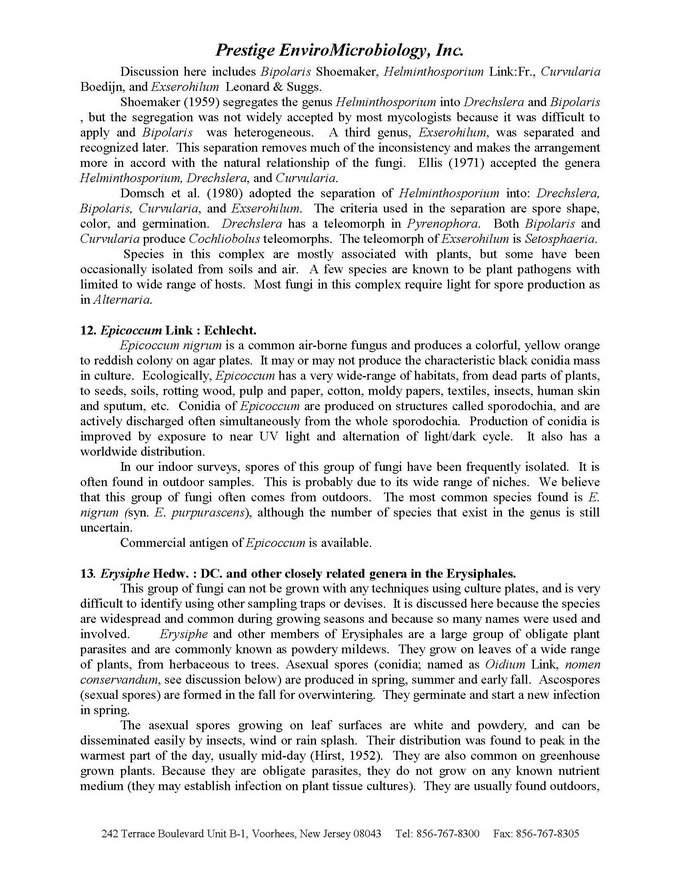 Prestige EnviroMicrobiology, Inc.

Discussion here includes Bipolaris Shoemaker, Helminthosporium Link:Fr., Curvularia Boedijn, and Exserohilum Leonard & Suggs.

Shoemaker (1959) segregates the genus Helminthosporium into Drechslera and Bipolaris , but the segregation was not widely accepted by most mycologists because it was difficult to apply and Bipolaris was heterogeneous. A third genus, Exserohilum, was separated and recognized later. This separation removes much of the inconsistency and makes the arrangement more in accord with the natural relationship of the fungi. Ellis (1971) accepted the genera Helminthosporium, Drechslera, and Curvularia.

Domsch et al. (1980) adopted the separation of Helminthosporium into: Drechslera, Bipolaris, Curvularia, and Exserohilum. The criteria used in the separation are spore shape, color, and germination. Drechslera has a teleomorph in Pyrenophora. Both Bipolaris and Curvularia produce Cochliobolus teleomorphs. The teleomorph of Exserohilum is Setosphaeria.

Species in this complex are mostly associated with plants, but some have been occasionally isolated from soils and air. A few species are known to be plant pathogens with limited to wide range of hosts. Most fungi in this complex require light for spore production as in Alternaria.

12. Epicoccum Link : Echlecht.

Epicoccum nigrum is a common air-borne fungus and produces a colorful, yellow orange to reddish colony on agar plates. It may or may not produce the characteristic black conidia mass in culture. Ecologically, Epicoccum has a very wide-range of habitats, from dead parts of plants, to seeds, soils, rotting wood, pulp and paper, cotton, moldy papers, textiles, insects, human skin and sputum, etc. Conidia of Epicoccum are produced on structures called sporodochia, and are actively discharged often simultaneously from the whole sporodochia. Production of conidia is improved by exposure to near UV light and alternation of light/dark cycle. It also has a worldwide distribution.

In our indoor surveys, spores of this group of fungi have been frequently isolated. It is often found in outdoor samples. This is probably due to its wide range of niches. We believe that this group of fungi often comes from outdoors. The most common species found is E. nigrum (syn. E. purpurascens), although the number of species that exist in the genus is still uncertain.

Commercial antigen of Epicoccum is available.

13. Erysiphe Hedw. : DC. and other closely related genera in the Erysiphales.

This group of fungi can not be grown with any techniques using culture plates, and is very difficult to identify using other sampling traps or devises. It is discussed here because the species are widespread and common during growing seasons and because so many names were used and involved. Erysiphe and other members of Erysiphales are a large group of obligate plant parasites and are commonly known as powdery mildews. They grow on leaves of a wide range of plants, from herbaceous to trees. Asexual spores (conidia; named as Oidium Link, nomen conservandum, see discussion below) are produced in spring, summer and early fall. Ascospores (sexual spores) are formed in the fall for overwintering. They germinate and start a new infection in spring.

The asexual spores growing on leaf surfaces are white and powdery, and can be disseminated easily by insects, wind or rain splash. Their distribution was found to peak in the warmest part of the day, usually mid-day (Hirst, 1952). They are also common on greenhouse grown plants. Because they are obligate parasites, they do not grow on any known nutrient medium (they may establish infection on plant tissue cultures). They are usually found outdoors,

242 Terrace Boulevard Unit B-1, Voorhees, New Jersey 08043 Tel: 856-767-8300 Fax: 856-767-8305